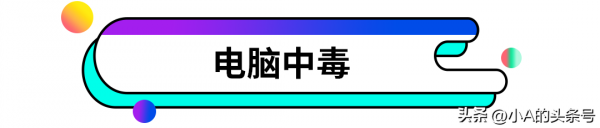 电脑中毒

头条 @小A的头条号